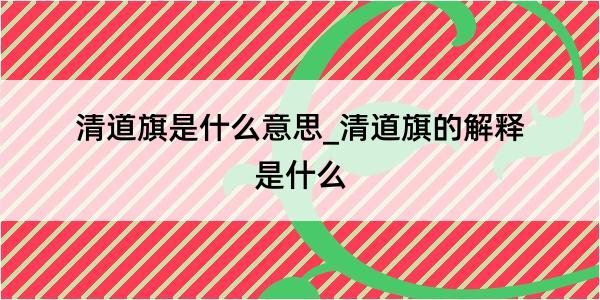 清道旗是什么意思_清道旗的解释是什么